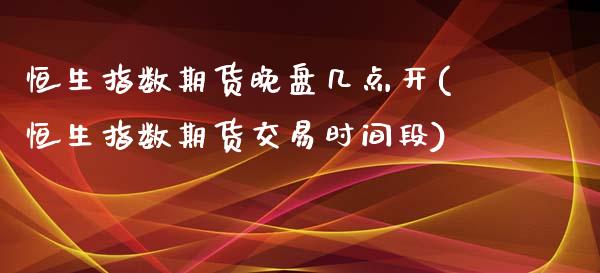 恒生指数期货晚盘几点开(恒生指数期货交易时间段)